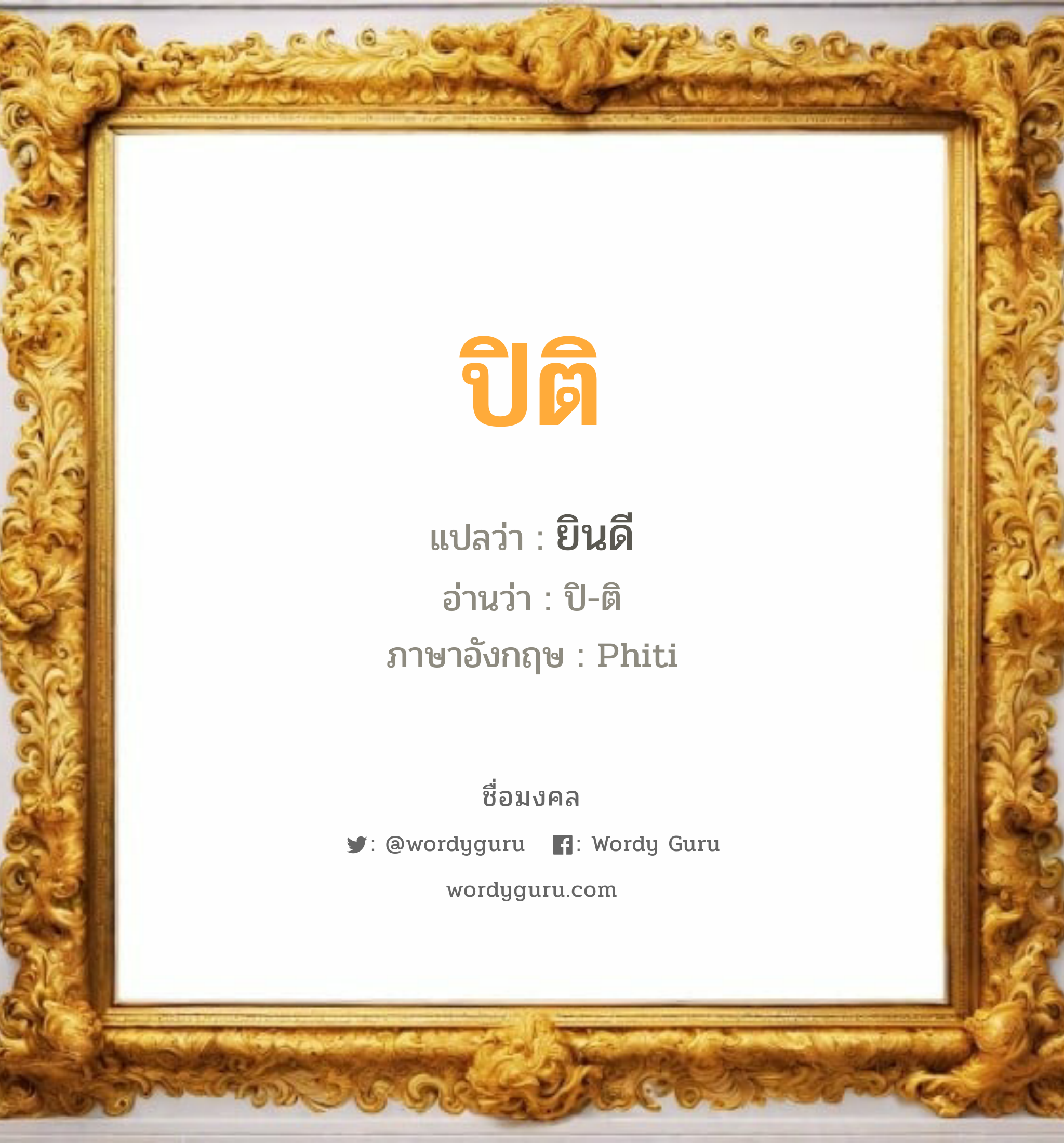 ปิติ

แปลว่า : ยินดี

อ่านว่า : ปิ-ติ

ภาษาอังกฤษ : Phiti

ชื่อมงคล

: @wordyguru : Wordy Guru

wordyguru.com